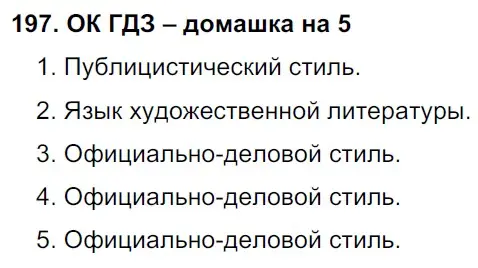 197. ОК ГДЗ – домашка на 5

1. Публицистический стиль.

2. Язык художественной литературы.

3. Официально-деловой стиль.

4. Официально-деловой стиль.

5. Официально-деловой стиль.